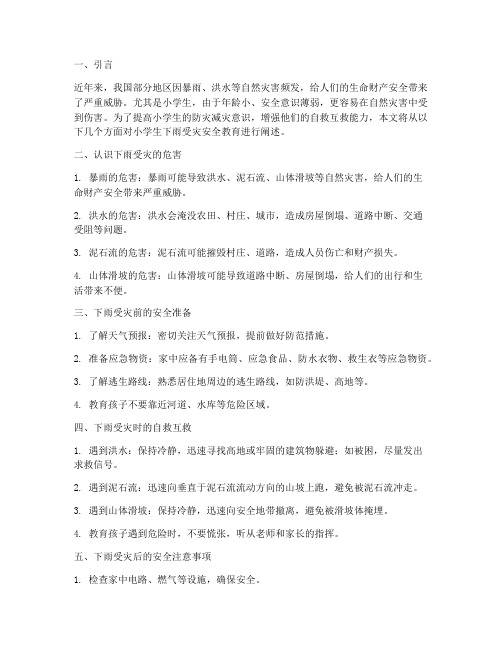 一、引言

近年来，我国部分地区因暴雨、洪水等自然灾害频发，给人们的生命财产安全带来了严重威胁。尤其是小学生，由于年龄小、安全意识薄弱，更容易在自然灾害中受到伤害。为了提高小学生的防灾减灾意识，增强他们的自救互救能力，本文将从以下几个方面对小学生下雨受灾安全教育进行阐述。

二、认识下雨受灾的危害

1. 暴雨的危害：暴雨可能导致洪水、泥石流、山体滑坡等自然灾害，给人们的生命财产安全带来严重威胁。

2. 洪水的危害：洪水会淹没农田、村庄、城市，造成房屋倒塌、道路中断、交通受阻等问题。

3. 泥石流的危害：泥石流可能摧毁村庄、道路，造成人员伤亡和财产损失。

4. 山体滑坡的危害：山体滑坡可能导致道路中断、房屋倒塌，给人们的出行和生活带来不便。

三、下雨受灾前的安全准备

1. 了解天气预报：密切关注天气预报，提前做好防范措施。

2. 准备应急物资：家中应备有手电筒、应急食品、防水衣物、救生衣等应急物资。

3. 了解逃生路线：熟悉居住地周边的逃生路线，如防洪堤、高地等。

4. 教育孩子不要靠近河道、水库等危险区域。

四、下雨受灾时的自救互救

1. 遇到洪水：保持冷静，迅速寻找高地或牢固的建筑物躲避；如被困，尽量发出求救信号。

2. 遇到泥石流：迅速向垂直于泥石流流动方向的山坡上跑，避免被泥石流冲走。

3. 遇到山体滑坡：保持冷静，迅速向安全地带撤离，避免被滑坡体掩埋。

4. 教育孩子遇到危险时，不要慌张，听从老师和家长的指挥。

五、下雨受灾后的安全注意事项

1. 检查家中电路、燃气等设施，确保安全。